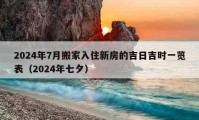 2024年7月搬家入住新房的吉日吉时一览表（2024年七夕）